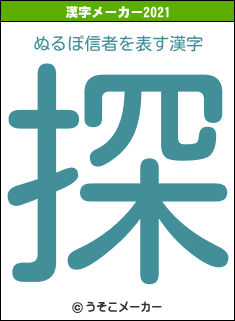 漢字メーカー2021

ぬるぽ信者を表す漢字

探

© うそこメーカー